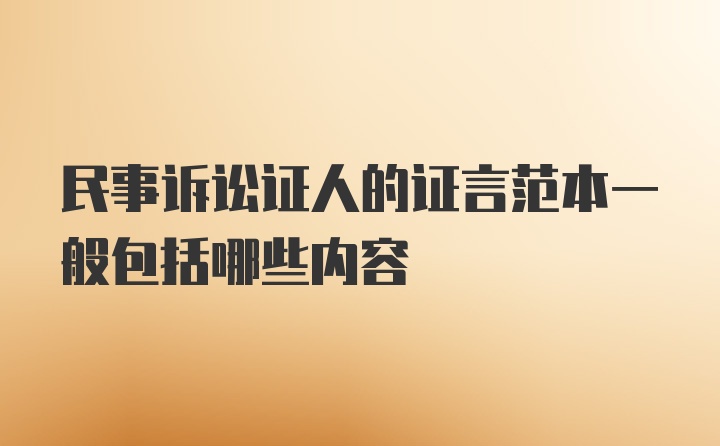 民事诉讼证人的证言范本一般包括哪些内容